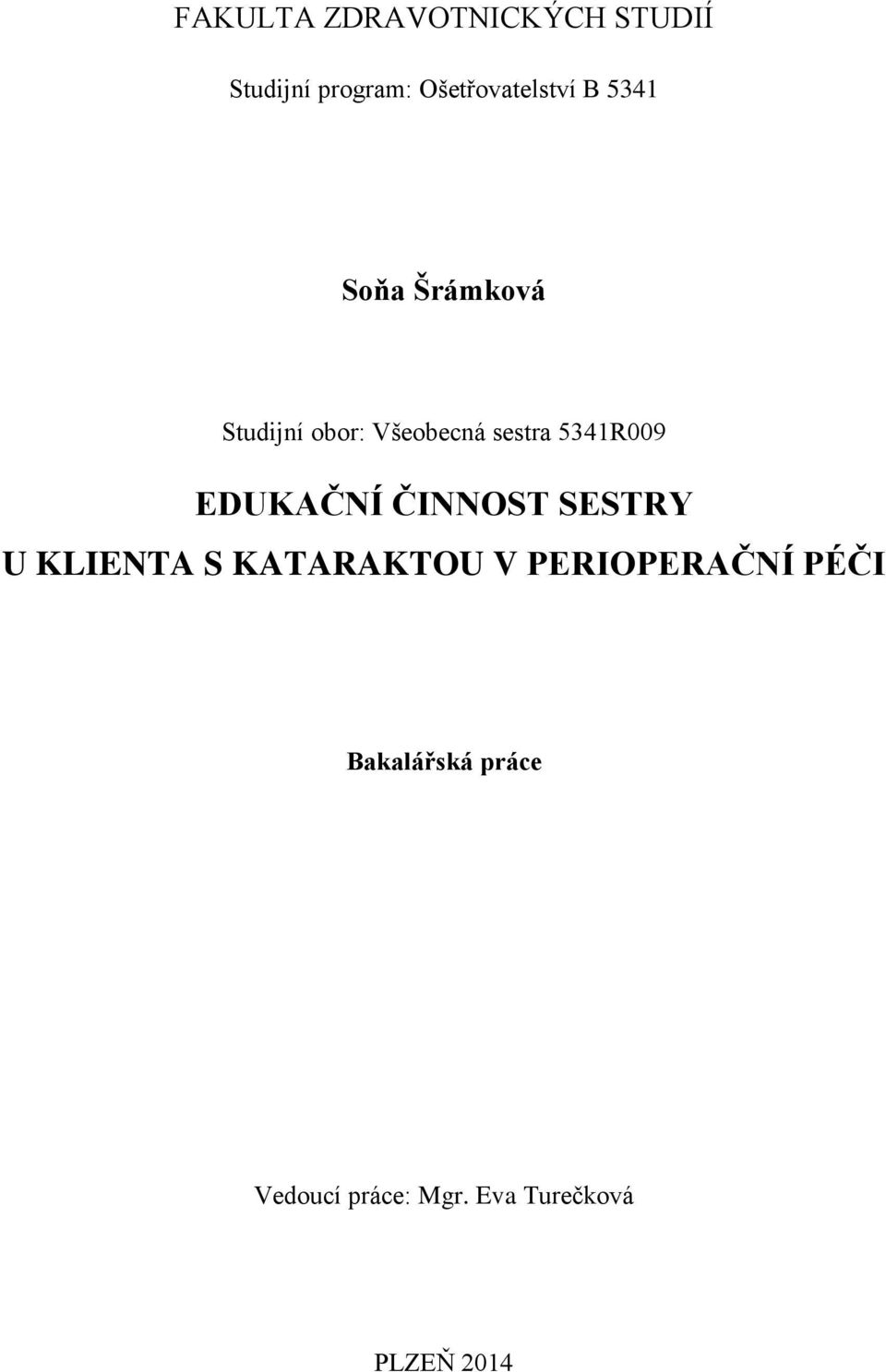 FAKULTA ZDRAVOTNICKÝCH STUDIÍ

Studijní program: Ošetřovatelství B 5341

Soňa Šrámková

Studijní obor: Všeobecná sestra 5341R009

EDUKAČNÍ ČINNOST SESTRY U KLIENTA S KATARAKTOU V PERIOPERAČNÍ PÉČI

Bakalářská práce

Vedoucí práce: Mgr. Eva Turečková

PLZEŇ 2014